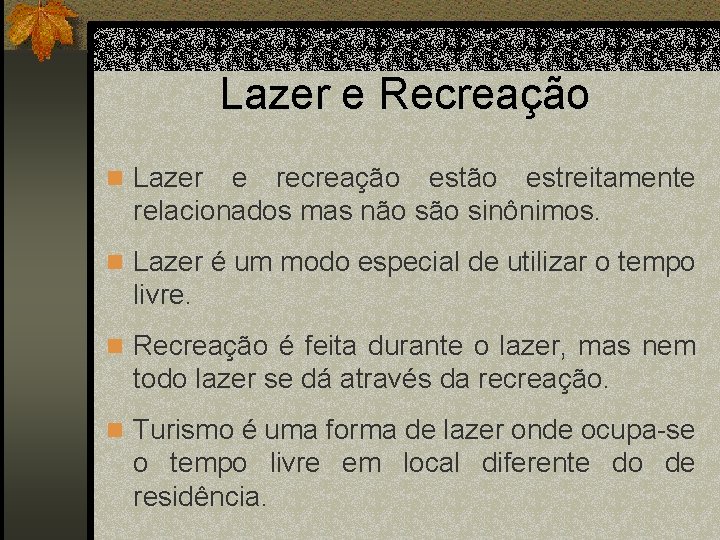 Lazer e Recreação

Lazer e recreação estão estreitamente relacionados mas não são sinônimos.

Lazer é um modo especial de utilizar o tempo livre.

Recreação é feita durante o lazer, mas nem todo lazer se dá através da recreação.

Turismo é uma forma de lazer onde ocupa-se o tempo livre em local diferente do de residência.